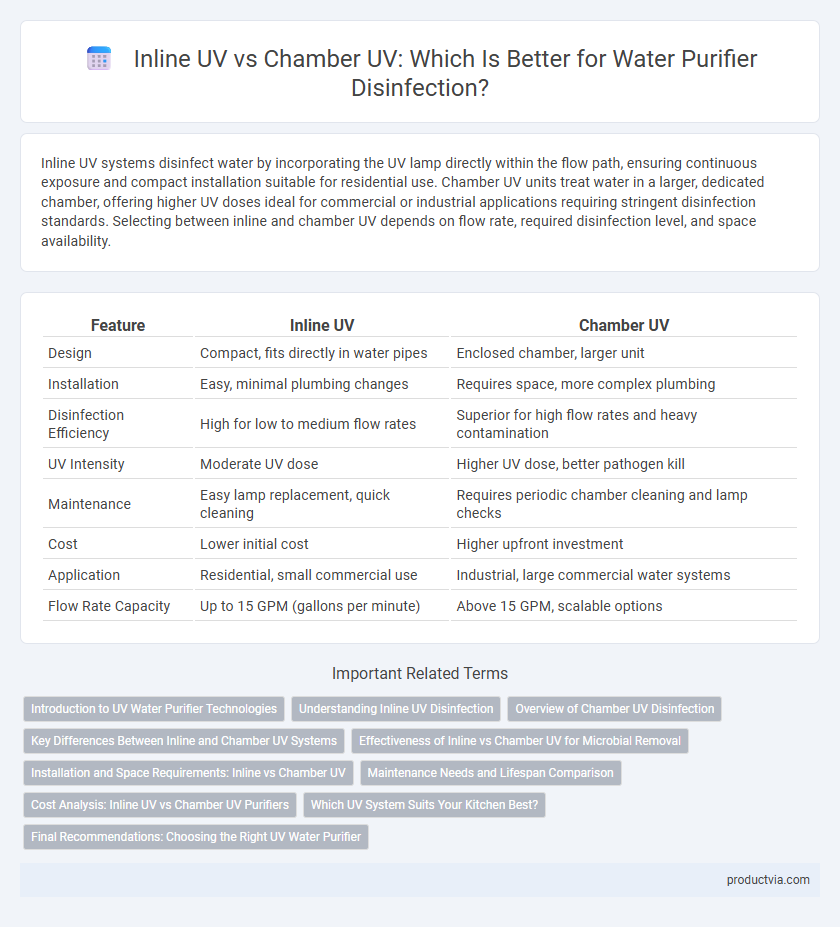 Inline UV vs Chamber UV: Which Is Better for Water Purifier Disinfection?

Inline UV systems disinfect water by incorporating the UV lamp directly within the flow path, ensuring continuous exposure and compact installation suitable for residential use. Chamber UV units treat water in a larger, dedicated chamber, offering higher UV doses ideal for commercial or industrial applications requiring stringent disinfection standards. Selecting between inline and chamber UV depends on flow rate, required disinfection level, and space availability.

| Feature | Inline UV | Chamber UV |
|---|---|---|
| Design | Compact, fits directly in water pipes | Enclosed chamber, larger unit |
| Installation | Easy, minimal plumbing changes | Requires space, more complex plumbing |
| Disinfection Efficiency | High for low to medium flow rates | Superior for high flow rates and heavy contamination |
| UV Intensity | Moderate UV dose | Higher UV dose, better pathogen kill |
| Maintenance | Easy lamp replacement, quick cleaning | Requires periodic chamber cleaning and lamp checks |
| Cost | Lower initial cost | Higher upfront investment |
| Application | Residential, small commercial use | Industrial, large commercial water systems |
| Flow Rate Capacity | Up to 15 GPM (gallons per minute) | Above 15 GPM, scalable options |

Important Related Terms

Introduction to UV Water Purifier Technologies
Understanding Inline UV Disinfection
Overview of Chamber UV Disinfection
Key Differences Between Inline and Chamber UV Systems
Effectiveness of Inline vs Chamber UV for Microbial Removal
Installation and Space Requirements: Inline vs Chamber UV
Maintenance Needs and Lifespan Comparison
Cost Analysis: Inline UV vs Chamber UV Purifiers
Which UV System Suits Your Kitchen Best?
Final Recommendations: Choosing the Right UV Water Purifier

productvia.com